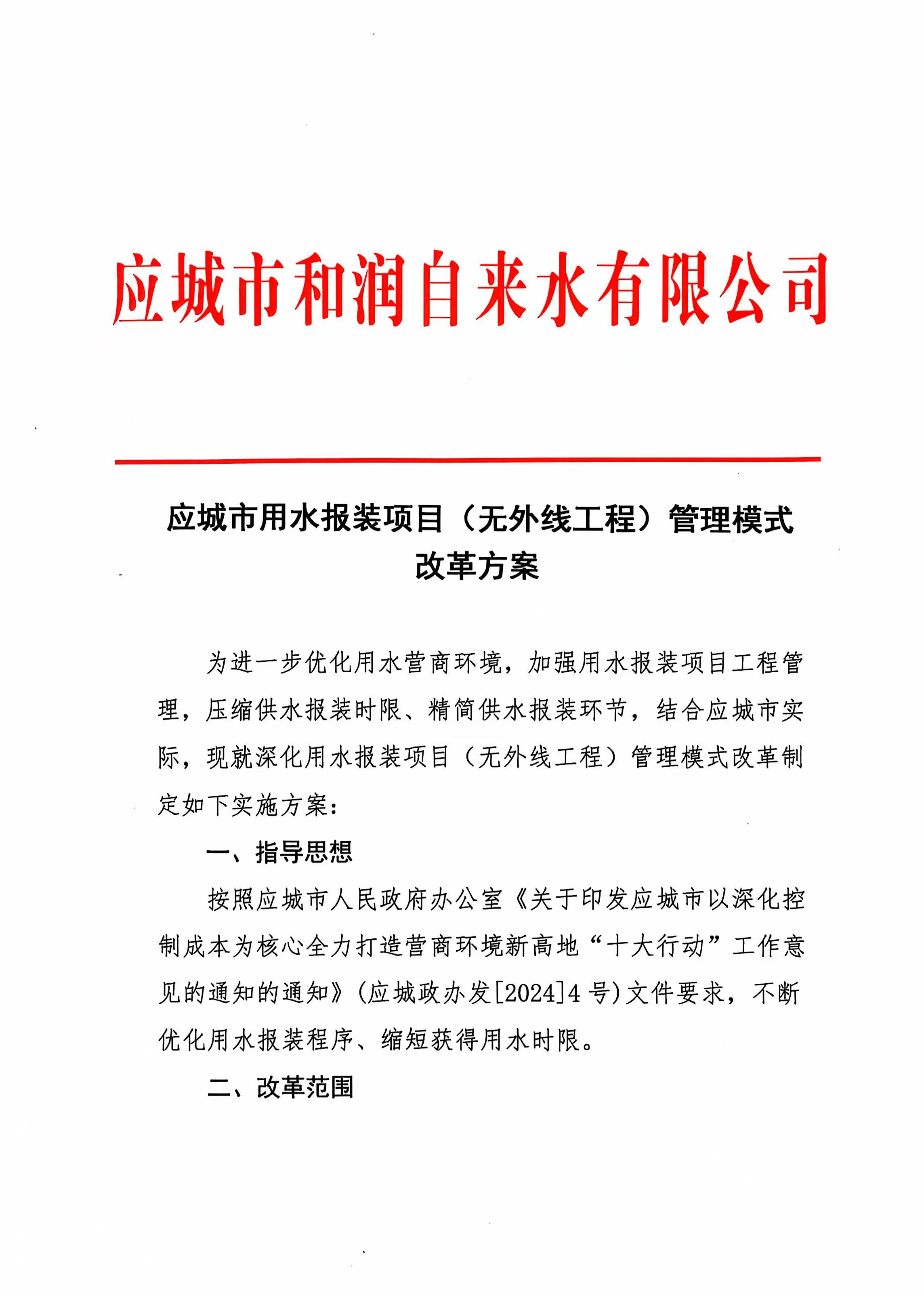 应城市和润自来水有限公司

应城市用水报装项目（无外线工程）管理模式改革方案

为进一步优化用水营商环境，加强用水报装项目工程管理，压缩供水报装时限、精简供水报装环节，结合应城市实际，现就深化用水报装项目（无外线工程）管理模式改革制定如下实施方案：

一、指导思想

按照应城市人民政府办公室《关于印发应城市以深化控制成本为核心全力打造营商环境新高地“十大行动”工作意见的通知的通知》(应城政办发[2024]4号)文件要求，不断优化用水报装程序、缩短获得用水时限。

二、改革范围